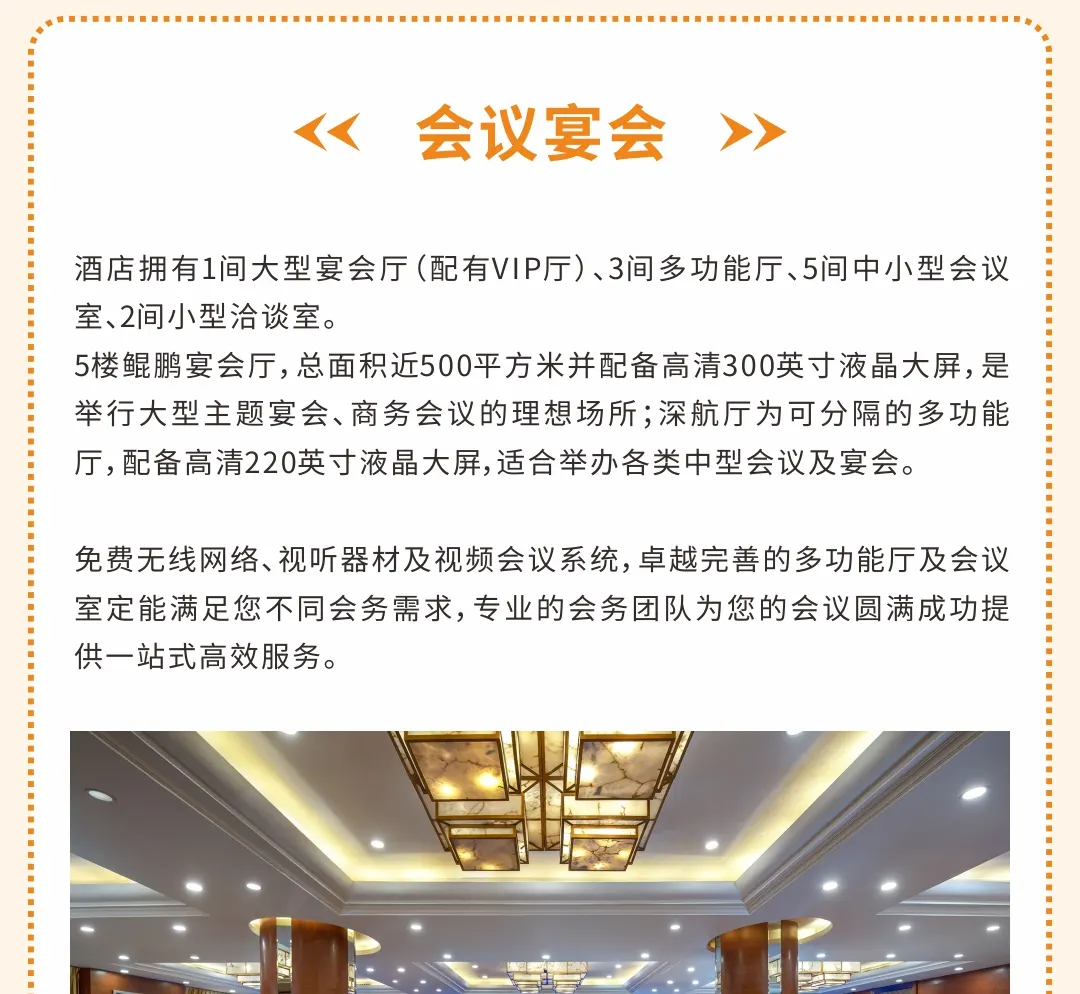 会议宴会

酒店拥有1间大型宴会厅（配有VIP厅）、3间多功能厅、5间中小型会议室、2间小型洽谈室。
5楼鲲鹏宴会厅，总面积近500平方米并配备高清300英寸液晶大屏，是举行大型主题宴会、商务会议的理想场所；深航厅为可分隔的多功能厅，配备高清220英寸液晶大屏，适合举办各类中型会议及宴会。

免费无线网络、视听器材及视频会议系统，卓越完善的多功能厅及会议室定能满足您不同会务需求，专业的会务团队为您的会议圆满成功提供一站式高效服务。